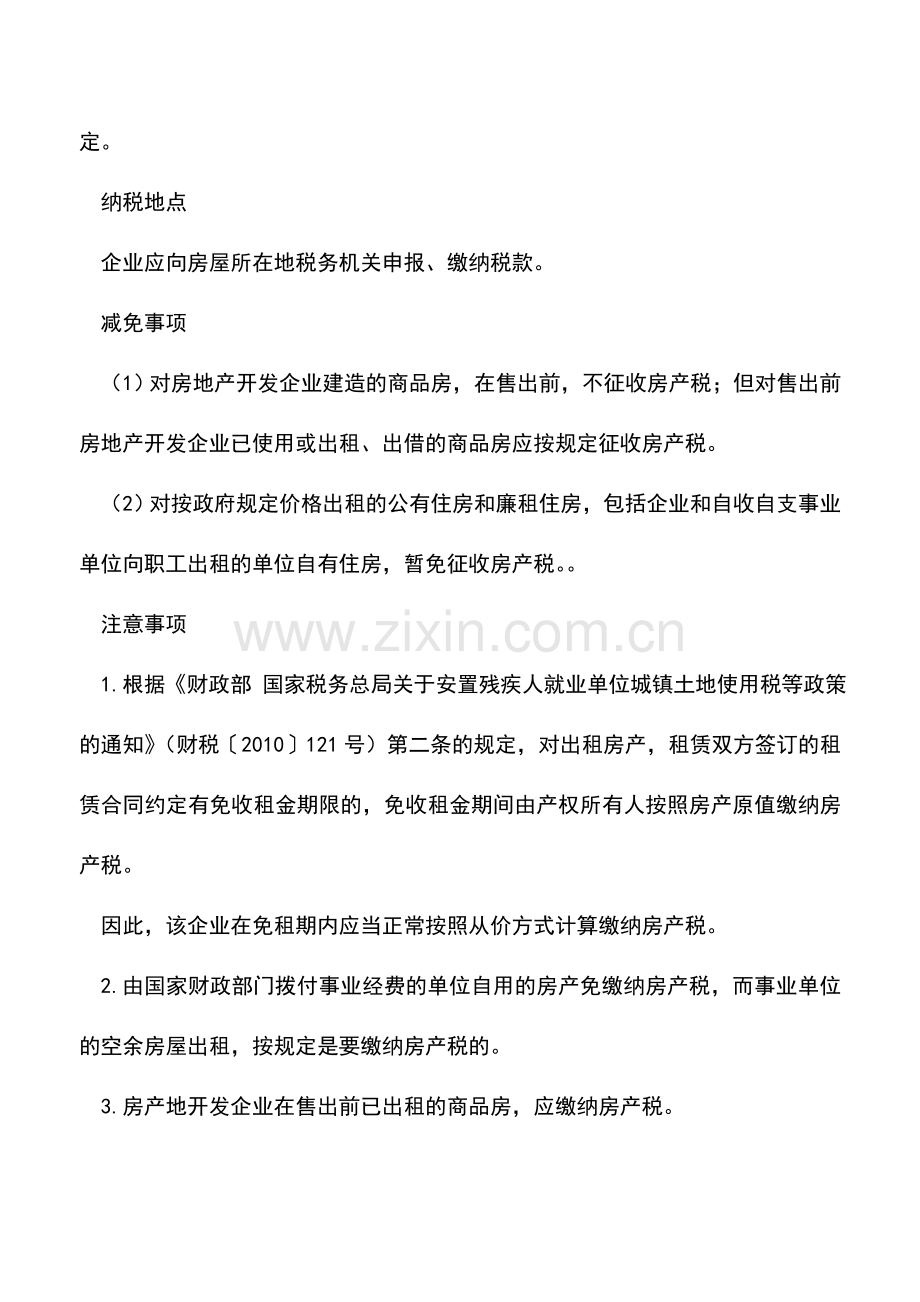 定。

纳税地点

企业应向房屋所在地税务机关申报、缴纳税款。

减免事项

（1）对房地产开发企业建造的商品房，在售出前，不征收房产税；但对售出前房地产开发企业已使用或出租、出借的商品房应按规定征收房产税。

（2）对按政府规定价格出租的公有住房和廉租住房，包括企业和自收自支事业单位向职工出租的单位自有住房，暂免征收房产税。。

注意事项

1.根据《财政部 国家税务总局关于安置残疾人就业单位城镇土地使用税等政策的通知》（财税〔2010〕121号）第二条的规定，对出租房产，租赁双方签订的租赁合同约定有免收租金期限的，免收租金期间由产权所有人按照房产原值缴纳房产税。

因此，该企业在免租期内应当正常按照从价方式计算缴纳房产税。

2.由国家财政部门拨付事业经费的单位自用的房产免缴纳房产税，而事业单位的空余房屋出租，按规定是要缴纳房产税的。

3.房产地开发企业在售出前已出租的商品房，应缴纳房产税。

www.zixin.com.cn